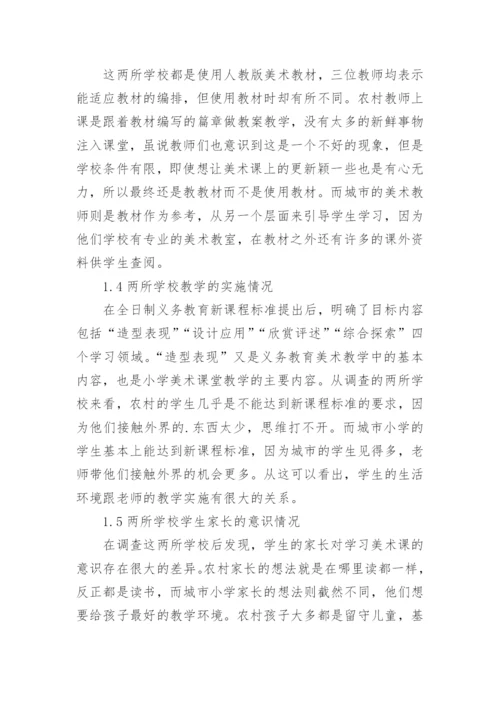 这两所学校都是使用人教版美术教材，三位教师均表示能适应教材的编排，但使用教材时却有所不同。农村教师上课是跟着教材编写的篇章做教案教学，没有太多的新鲜事物注入课堂，虽说教师们也意识到这是一个不好的现象，但是学校条件有限，即使想让美术课上的更新颖一些也是有心无力，所以最终还是教教材而不是使用教材。而城市的美术教师则是教材作为参考，从另一个层面来引导学生学习，因为他们学校有专业的美术教室，在教材之外还有许多的课外资料供学生查阅。

1.4 两所学校教学的实施情况

在全日制义务教育新课程标准提出后，明确了目标内容包括“造型表现”“设计应用”“欣赏评述”“综合探索”四个学习领域。“造型表现”又是义务教育美术教学中的基本内容，也是小学美术课堂教学的主要内容。从调查的两所学校来看，农村的学生几乎是不能达到新课程标准的要求，因为他们接触外界的.东西太少，思维打不开。而城市小学的学生基本上能达到新课程标准，因为城市的学生见得多，老师带他们接触外界的机会更多。从这可以看出，学生的生活环境跟老师的教学实施有很大的关系。

1.5 两所学校学生家长的意识情况

在调查这两所学校后发现，学生的家长对学习美术课的意识存在很大的差异。农村家长的想法就是在哪里读都一样，反正都是读书，而城市小学家长的想法则截然不同，他们想要给孩子最好的教学环境。农村孩子大多都是留守儿童，基